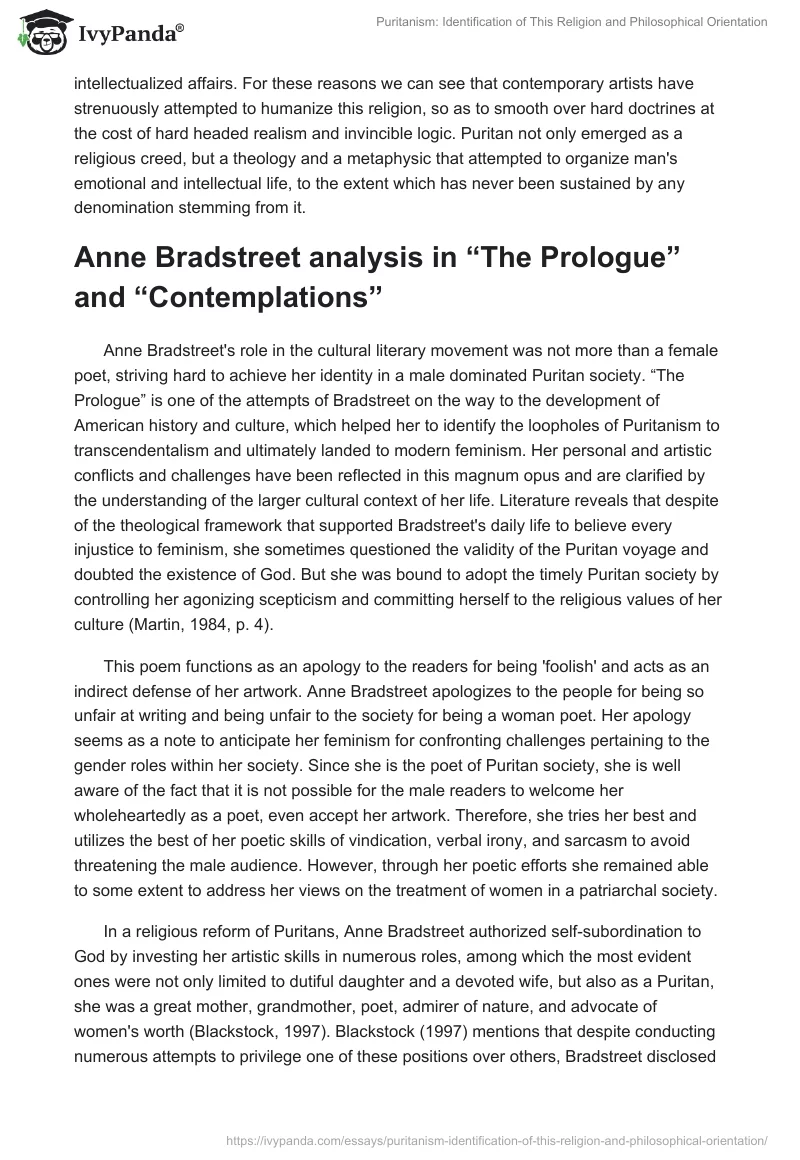 IvyPanda®

Puritanism: Identification of This Religion and Philosophical Orientation

intellectualized affairs. For these reasons we can see that contemporary artists have strenuously attempted to humanize this religion, so as to smooth over hard doctrines at the cost of hard headed realism and invincible logic. Puritan not only emerged as a religious creed, but a theology and a metaphysic that attempted to organize man's emotional and intellectual life, to the extent which has never been sustained by any denomination stemming from it.

Anne Bradstreet analysis in “The Prologue” and “Contemplations”

Anne Bradstreet's role in the cultural literary movement was not more than a female poet, striving hard to achieve her identity in a male dominated Puritan society. “The Prologue” is one of the attempts of Bradstreet on the way to the development of American history and culture, which helped her to identify the loopholes of Puritanism to transcendentalism and ultimately landed to modern feminism. Her personal and artistic conflicts and challenges have been reflected in this magnum opus and are clarified by the understanding of the larger cultural context of her life. Literature reveals that despite of the theological framework that supported Bradstreet's daily life to believe every injustice to feminism, she sometimes questioned the validity of the Puritan voyage and doubted the existence of God. But she was bound to adopt the timely Puritan society by controlling her agonizing scepticism and committing herself to the religious values of her culture (Martin, 1984, p. 4).

This poem functions as an apology to the readers for being 'foolish' and acts as an indirect defense of her artwork. Anne Bradstreet apologizes to the people for being so unfair at writing and being unfair to the society for being a woman poet. Her apology seems as a note to anticipate her feminism for confronting challenges pertaining to the gender roles within her society. Since she is the poet of Puritan society, she is well aware of the fact that it is not possible for the male readers to welcome her wholeheartedly as a poet, even accept her artwork. Therefore, she tries her best and utilizes the best of her poetic skills of vindication, verbal irony, and sarcasm to avoid threatening the male audience. However, through her poetic efforts she remained able to some extent to address her views on the treatment of women in a patriarchal society.

In a religious reform of Puritans, Anne Bradstreet authorized self-subordination to God by investing her artistic skills in numerous roles, among which the most evident ones were not only limited to dutiful daughter and a devoted wife, but also as a Puritan, she was a great mother, grandmother, poet, admirer of nature, and advocate of women's worth (Blackstock, 1997). Blackstock (1997) mentions that despite conducting numerous attempts to privilege one of these positions over others, Bradstreet disclosed

https://ivypanda.com/essays/puritanism-identification-of-this-religion-and-philosophical-orientation/